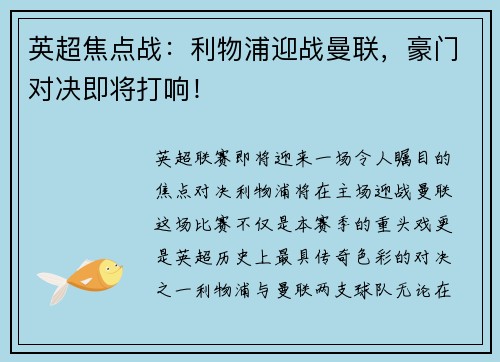 英超焦点战：利物浦迎战曼联，豪门对决即将打响！

英超联赛即将迎来一场令人瞩目的焦点对决利物浦将在主场迎战曼联这场比赛不仅是本赛季的重头戏更是英超历史上最具传奇色彩的对决之一利物浦与曼联两支球队无论在